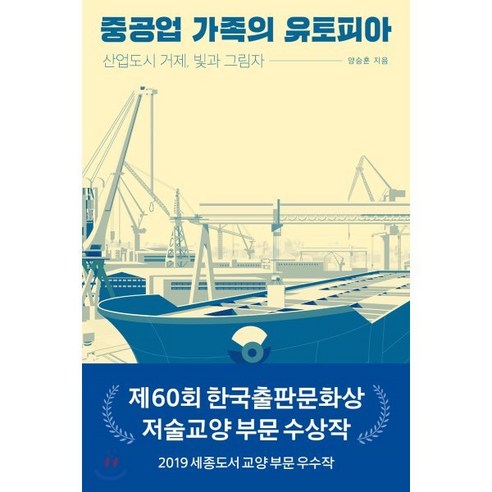 중공업 가족의 유토피아

산업도시 거제, 빛과 그림자

양승훈 지음

제60회 한국출판문화상
저술교양 부문 수상작

2019 세종도서 교양 부문 우수작